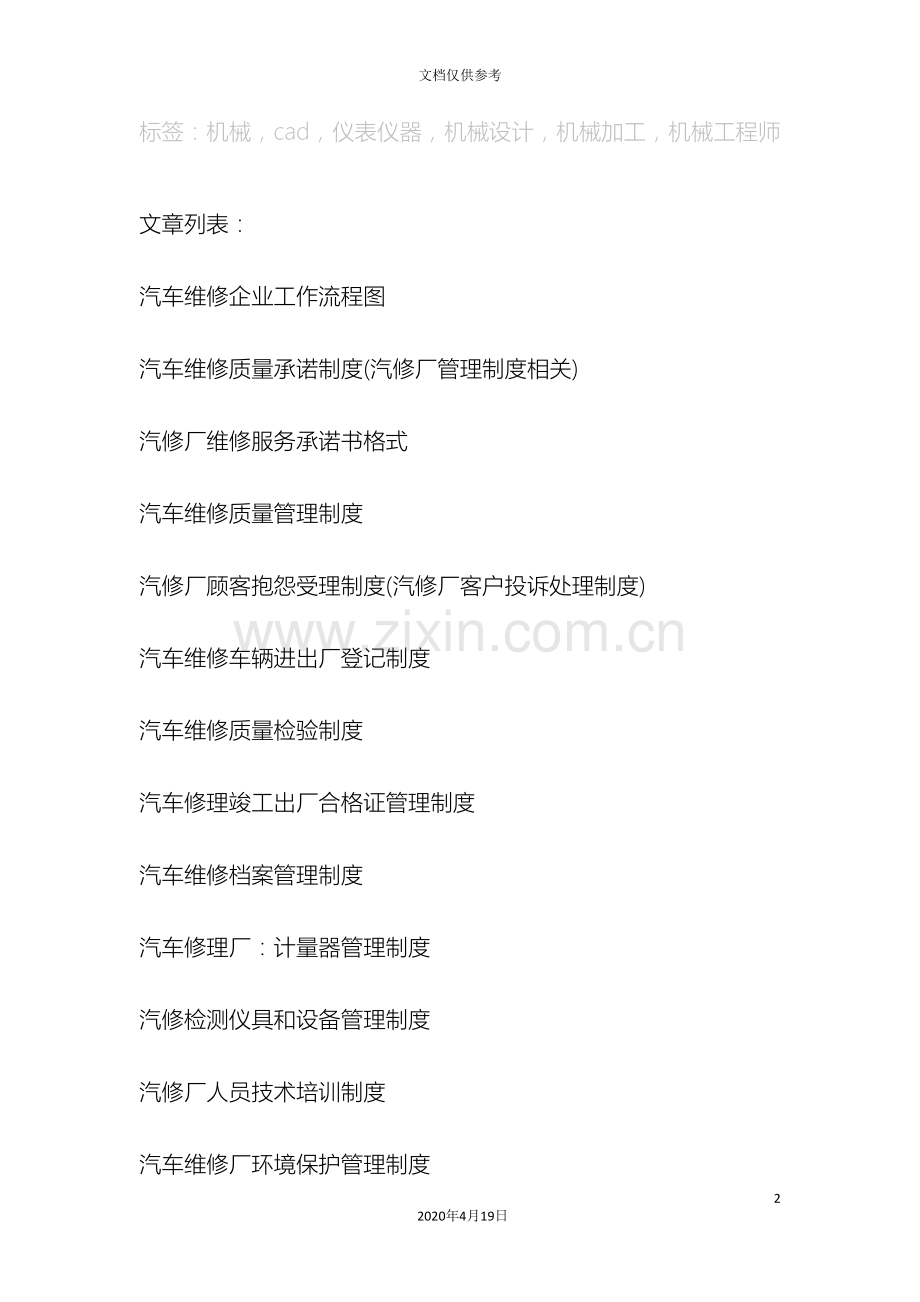 文档仅供参考

标签：机械，cad，仪表仪器，机械设计，机械加工，机械工程师

文章列表：

汽车维修企业工作流程图

汽车维修质量承诺制度(汽修厂管理制度相关)

汽修厂维修服务承诺书格式

汽车维修质量管理制度

汽修厂顾客抱怨受理制度(汽修厂客户投诉处理制度)

汽车维修车辆进出厂登记制度

汽车维修质量检验制度

汽车修理竣工出厂合格证管理制度

汽车维修档案管理制度

汽车修理厂：计量器管理制度

汽修检测仪具和设备管理制度

汽修厂人员技术培训制度

汽车维修厂环境保护管理制度

2

2020年4月19日

www.zixin.com.cn